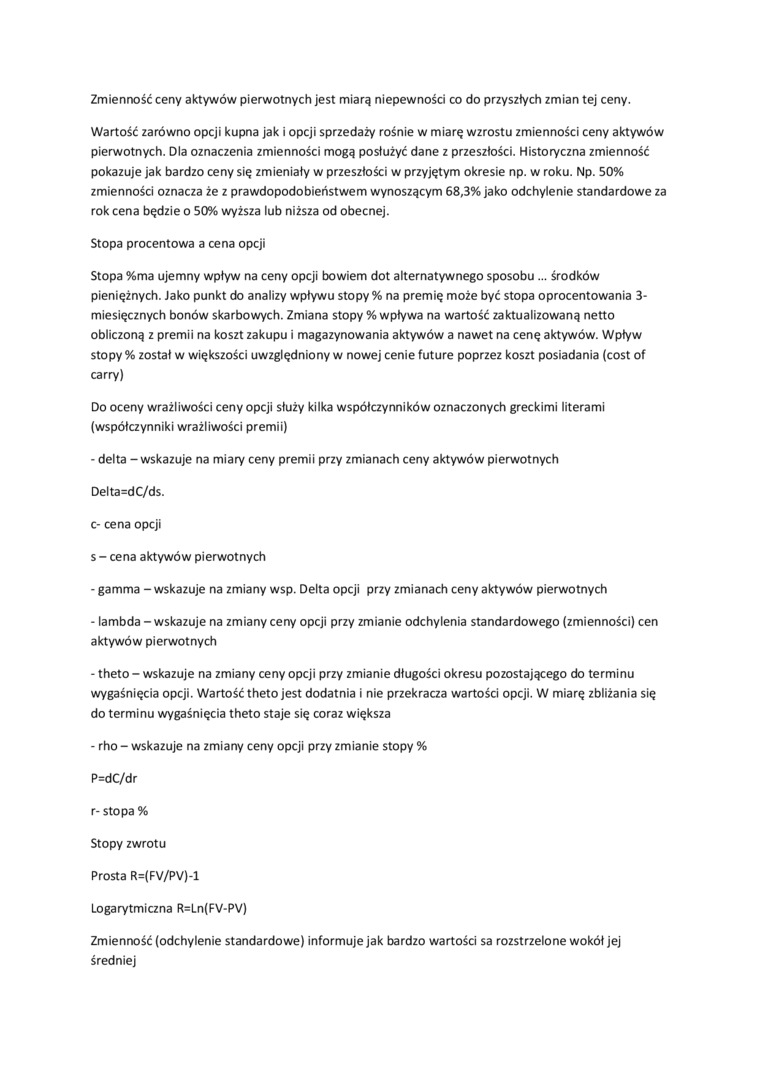 Zmienność ceny aktywów pierwotnych jest miarą niepewności co do przyszłych zmian tej ceny.

Wartość zarówno opcji kupna jak i opcji sprzedaży rośnie w miarę wzrostu zmienności ceny aktywów pierwotnych. Dla oznaczenia zmienności mogą posłużyć dane z przeszłości. Historyczna zmienność pokazuje jak bardzo ceny się zmieniały w przeszłości w przyjętym okresie np. w roku. Np. 50% zmienności oznacza że z prawdopodobieństwem wynoszącym 68,3% jako odchylenie standardowe za rok cena będzie o 50% wyższa lub niższa od obecnej.

Stopa procentowa a cena opcji

Stopa %ma ujemny wpływ na ceny opcji bowiem dot alternatywnego sposobu … środków pieniężnych. Jako punkt do analizy wpływu stopy % na premię może być stopa oprocentowania 3-miesięcznych bonów skarbowych. Zmiana stopy % wpływa na wartość zaktualizowaną netto obliczoną z premii na koszt zakupu i magazynowania aktywów a nawet na cenę aktywów. Wpływ stopy % został w większości uwzględniony w nowej cenie future poprzez koszt posiadania (cost of carry)

Do oceny wrażliwości ceny opcji służy kilka współczynników oznaczonych greckimi literami (współczynniki wrażliwości premii)

- delta – wskazuje na miary ceny premii przy zmianach ceny aktywów pierwotnych

Delta=dC/ds.

c- cena opcji

s – cena aktywów pierwotnych

- gamma – wskazuje na zmiany wsp. Delta opcji przy zmianach ceny aktywów pierwotnych

- lambda – wskazuje na zmiany ceny opcji przy zmianie odchylenia standardowego (zmienności) cen aktywów pierwotnych

- theto – wskazuje na zmiany ceny opcji przy zmianie długości okresu pozostającego do terminu wygaśnięcia opcji. Wartość theto jest dodatnia i nie przekracza wartości opcji. W miarę zbliżania się do terminu wygaśnięcia theto staje się coraz większa

- rho – wskazuje na zmiany ceny opcji przy zmianie stopy %

P=dC/dr

r- stopa %

Stopy zwrotu

Prosta R=(FV/PV)-1

Logarytmiczna R=Ln(FV-PV)

Zmienność (odchylenie standardowe) informuje jak bardzo wartości sa rozstrzelone wokół jej średniej